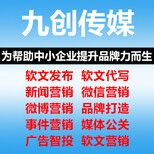 九创传媒

为帮助中小企业提升品牌力而生

软文发布 软文代写
新闻营销 微信营销
微博营销 品牌打造
事件营销 媒体公关
广告智投 软文营销